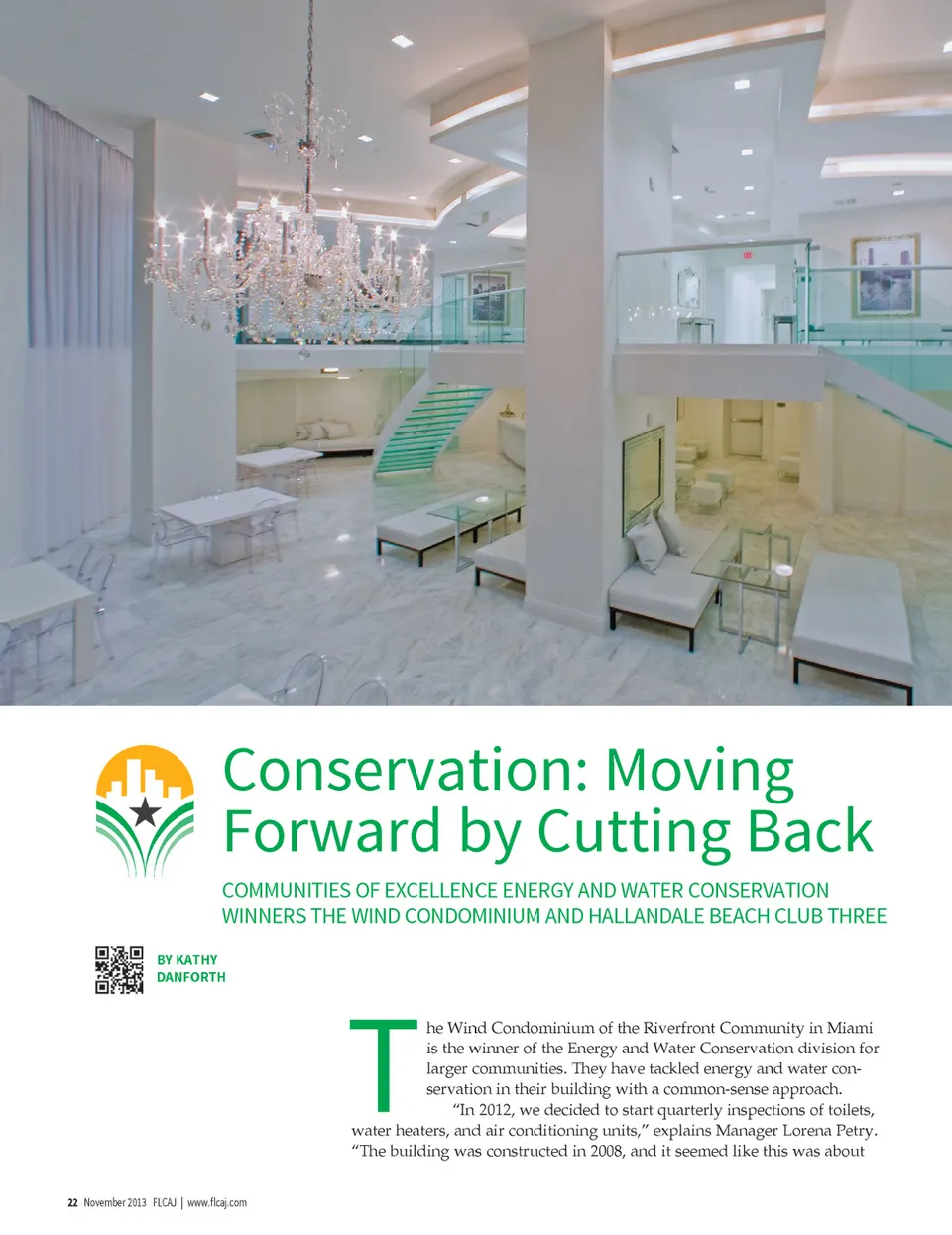 Conservation: Moving Forward by Cutting Back

COMMUNITIES OF EXCELLENCE ENERGY AND WATER CONSERVATION WINNERS THE WIND CONDOMINIUM AND HALLANDALE BEACH CLUB THREE

BY KATHY DANFORTH

The Wind Condominium of the Riverfront Community in Miami is the winner of the Energy and Water Conservation division for larger communities. They have tackled energy and water conservation in their building with a common-sense approach.

"In 2012, we decided to start quarterly inspections of toilets, water heaters, and air conditioning units," explains Manager Lorena Petry. "The building was constructed in 2008, and it seemed like this was about

22 November 2013 FLCAJ | www.flcaj.com